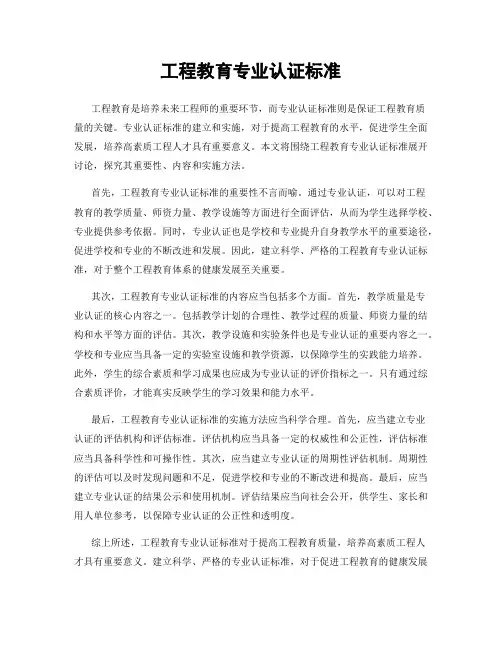 工程教育专业认证标准

工程教育是培养未来工程师的重要环节，而专业认证标准则是保证工程教育质量的关键。专业认证标准的建立和实施，对于提高工程教育的水平，促进学生全面发展，培养高素质工程人才具有重要意义。本文将围绕工程教育专业认证标准展开讨论，探究其重要性、内容和实施方法。

首先，工程教育专业认证标准的重要性不言而喻。通过专业认证，可以对工程教育的教学质量、师资力量、教学设施等方面进行全面评估，从而为学生选择学校、专业提供参考依据。同时，专业认证也是学校和专业提升自身教学水平的重要途径，促进学校和专业的不断改进和发展。因此，建立科学、严格的工程教育专业认证标准，对于整个工程教育体系的健康发展至关重要。

其次，工程教育专业认证标准的内容应当包括多个方面。首先，教学质量是专业认证的核心内容之一。包括教学计划的合理性、教学过程的质量、师资力量的结构和水平等方面的评估。其次，教学设施和实验条件也是专业认证的重要内容之一。学校和专业应当具备一定的实验室设施和教学资源，以保障学生的实践能力培养。此外，学生的综合素质和学习成果也应成为专业认证的评价指标之一。只有通过综合素质评价，才能真实反映学生的学习效果和能力水平。

最后，工程教育专业认证标准的实施方法应当科学合理。首先，应当建立专业认证的评估机构和评估标准。评估机构应当具备一定的权威性和公正性，评估标准应当具备科学性和可操作性。其次，应当建立专业认证的周期性评估机制。周期性的评估可以及时发现问题和不足，促进学校和专业的不断改进和提高。最后，应当建立专业认证的结果公示和使用机制。评估结果应当向社会公开，供学生、家长和用人单位参考，以保障专业认证的公正性和透明度。

综上所述，工程教育专业认证标准对于提高工程教育质量，培养高素质工程人才具有重要意义。建立科学、严格的专业认证标准，对于促进工程教育的健康发展